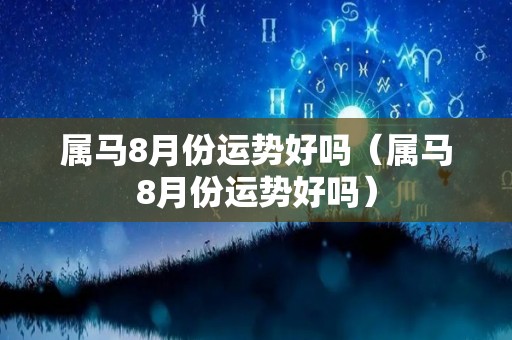 属马8月份运势好吗（属马8月份运势好吗）